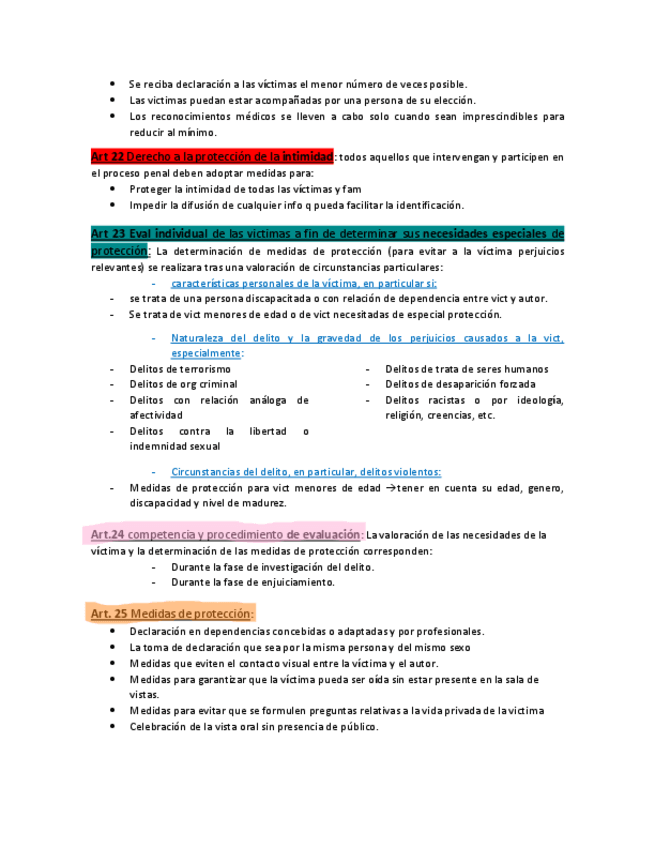 - Se reciba declaración a las víctimas el menor número de veces posible.
- Las victimas puedan estar acompañadas por una persona de su elección.
- Los reconocimientos médicos se lleven a cabo solo cuando sean imprescindibles para reducir al mínimo.

Art 22 Derecho a la protección de la intimidad: todos aquellos que intervengan y participen en el proceso penal deben adoptar medidas para:
- Proteger la intimidad de todas las víctimas y fam
- Impedir la difusión de cualquier info q pueda facilitar la identificación.

Art 23 Eval individual de las victimas a fin de determinar sus necesidades especiales de protección: La determinación de medidas de protección (para evitar a la víctima perjuicios relevantes) se realizara tras una valoración de circunstancias particulares:
- características personales de la víctima, en particular si:
- se trata de una persona discapacitada o con relación de dependencia entre vict y autor.
- Se trata de vict menores de edad o de vict necesitadas de especial protección.

- Naturaleza del delito y la gravedad de los perjuicios causados a la vict, especialmente:
- Delitos de terrorismo
- Delitos de org criminal
- Delitos con relación análoga de afectividad
- Delitos contra la libertad o indemnidad sexual

- Delitos de trata de seres humanos
- Delitos de desaparición forzada
- Delitos racistas o por ideología, religión, creencias, etc.

- Circunstancias del delito, en particular, delitos violentos:
- Medidas de protección para vict menores de edad →tener en cuenta su edad, genero, discapacidad y nivel de madurez.

Art.24 competencia y procedimiento de evaluación: La valoración de las necesidades de la víctima y la determinación de las medidas de protección corresponden:
- Durante la fase de investigación del delito.
- Durante la fase de enjuiciamiento.

Art. 25 Medidas de protección:
- Declaración en dependencias concebidas o adaptadas y por profesionales.
- La toma de declaración que sea por la misma persona y del mismo sexo
- Medidas que eviten el contacto visual entre la víctima y el autor.
- Medidas para garantizar que la víctima pueda ser oída sin estar presente en la sala de vistas.
- Medidas para evitar que se formulen preguntas relativas a la vida privada de la victima
- Celebración de la vista oral sin presencia de público.